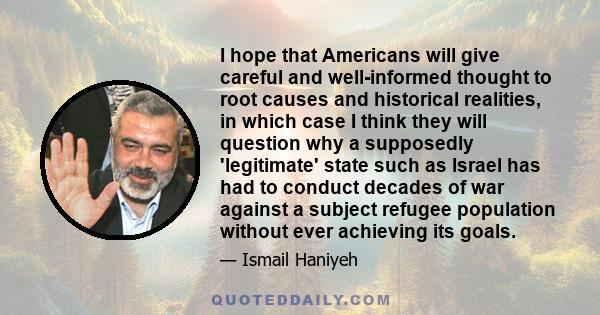 I hope that Americans will give careful and well-informed thought to root causes and historical realities, in which case I think they will question why a supposedly 'legitimate' state such as Israel has had to conduct decades of war against a subject refugee population without ever achieving its goals.

— Ismail Haniyeh

QUOTEDDAILY.COM